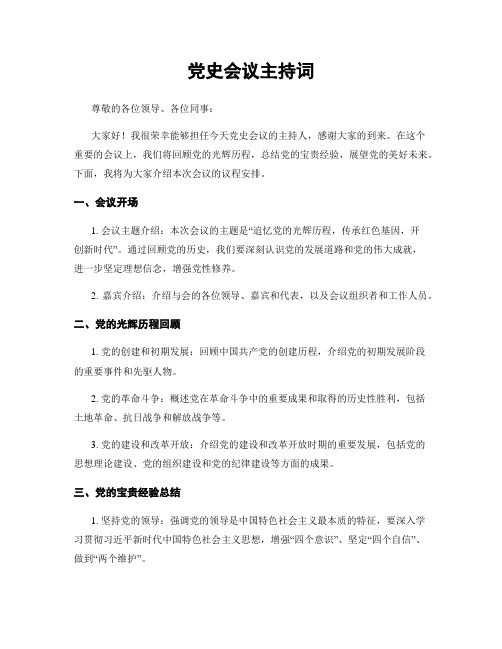 党史会议主持词

尊敬的各位领导、各位同事：

大家好！我很荣幸能够担任今天党史会议的主持人，感谢大家的到来。在这个重要的会议上，我们将回顾党的光辉历程，总结党的宝贵经验，展望党的美好未来。下面，我将为大家介绍本次会议的议程安排。

一、会议开场

1. 会议主题介绍：本次会议的主题是“追忆党的光辉历程，传承红色基因，开创新时代”。通过回顾党的历史，我们要深刻认识党的发展道路和党的伟大成就，进一步坚定理想信念，增强党性修养。

2. 嘉宾介绍：介绍与会的各位领导、嘉宾和代表，以及会议组织者和工作人员。

二、党的光辉历程回顾

1. 党的创建和初期发展：回顾中国共产党的创建历程，介绍党的初期发展阶段的重要事件和先驱人物。

2. 党的革命斗争：概述党在革命斗争中的重要成果和取得的历史性胜利，包括土地革命、抗日战争和解放战争等。

3. 党的建设和改革开放：介绍党的建设和改革开放时期的重要发展，包括党的思想理论建设、党的组织建设和党的纪律建设等方面的成果。

三、党的宝贵经验总结

1. 坚持党的领导：强调党的领导是中国特色社会主义最本质的特征，要深入学习贯彻习近平新时代中国特色社会主义思想，增强“四个意识”、坚定“四个自信”、做到“两个维护”。